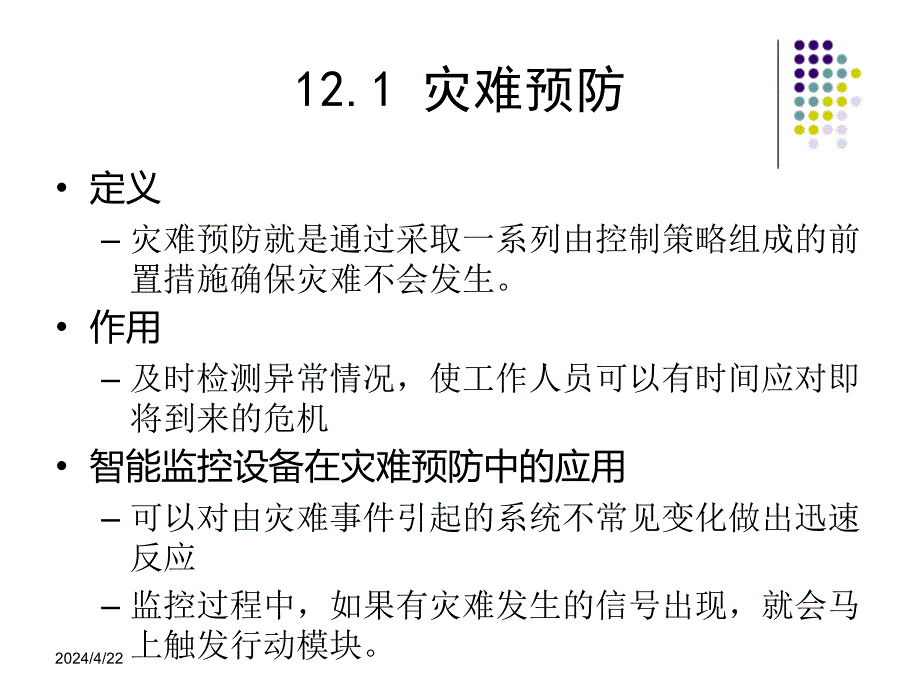 12.1 灾难预防

• 定义
– 灾难预防就是通过采取一系列由控制策略组成的前置措施确保灾难不会发生。
• 作用
– 及时检测异常情况，使工作人员可以有时间应对即将到来的危机
• 智能监控设备在灾难预防中的应用
– 可以对由灾难事件引起的系统不常见变化做出迅速反应
– 监控过程中，如果有灾难发生的信号出现，就会马上触发行动模块。

2024/4/22